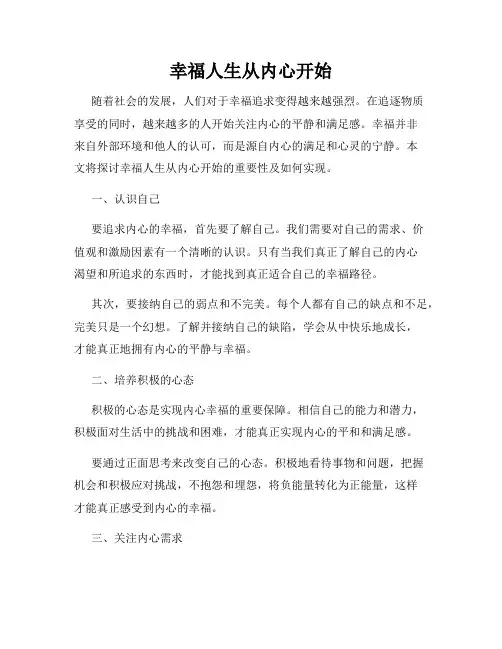 幸福人生从内心开始

随着社会的发展，人们对于幸福追求变得越来越强烈。在追逐物质享受的同时，越来越多的人开始关注内心的平静和满足感。幸福并非来自外部环境和他人的认可，而是源自内心的满足和心灵的宁静。本文将探讨幸福人生从内心开始的重要性及如何实现。

一、认识自己

要追求内心的幸福，首先要了解自己。我们需要对自己的需求、价值观和激励因素有一个清晰的认识。只有当我们真正了解自己的内心渴望和所追求的东西时，才能找到真正适合自己的幸福路径。

其次，要接纳自己的弱点和不完美。每个人都有自己的缺点和不足，完美只是一个幻想。了解并接纳自己的缺陷，学会从中快乐地成长，才能真正地拥有内心的平静与幸福。

二、培养积极的心态

积极的心态是实现内心幸福的重要保障。相信自己的能力和潜力，积极面对生活中的挑战和困难，才能真正实现内心的平和和满足感。

要通过正面思考来改变自己的心态。积极地看待事物和问题，把握机会和积极应对挑战，不抱怨和埋怨，将负能量转化为正能量，这样才能真正感受到内心的幸福。

三、关注内心需求